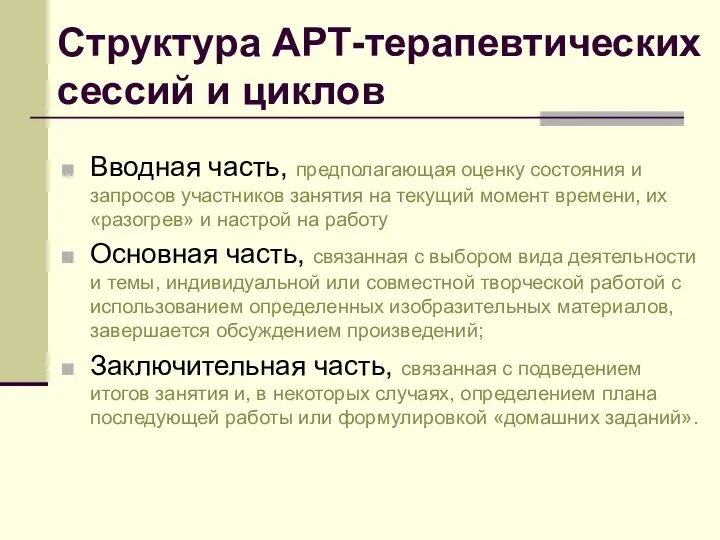 Структура АРТ-терапевтических сессий и циклов

Вводная часть, предполагающая оценку состояния и запросов участников занятия на текущий момент времени, их «разогрев» и настрой на работу

Основная часть, связанная с выбором вида деятельности и темы, индивидуальной или совместной творческой работой с использованием определенных изобразительных материалов, завершается обсуждением произведений;

Заключительная часть, связанная с подведением итогов занятия и, в некоторых случаях, определением плана последующей работы или формулировкой «домашних заданий».